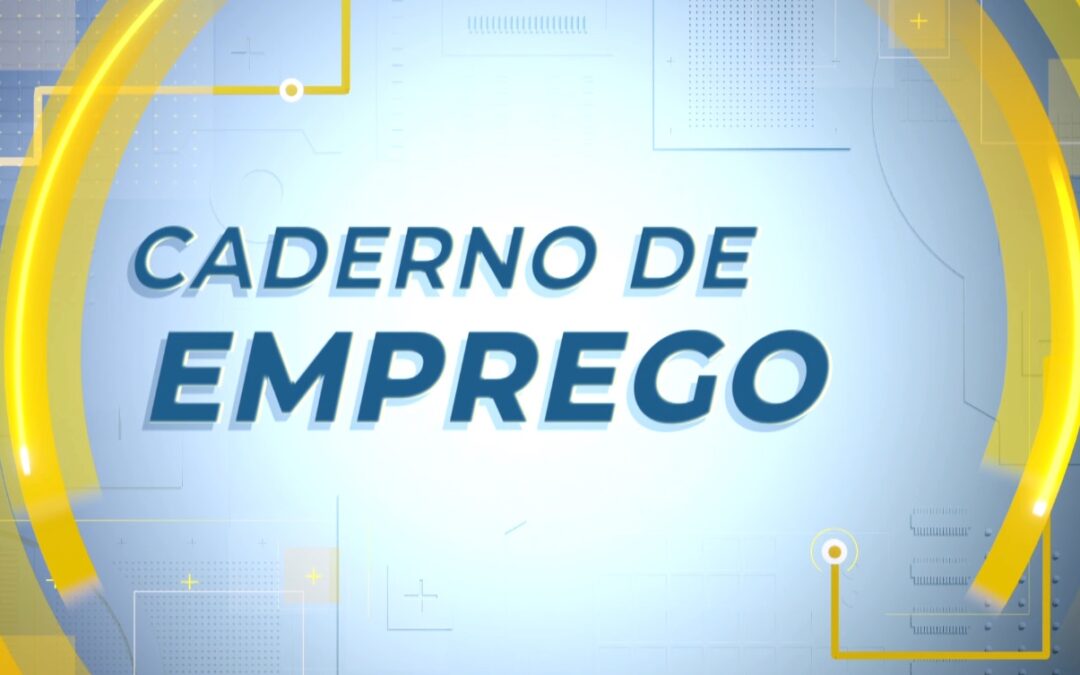 CADERNO DE
EMPREGO